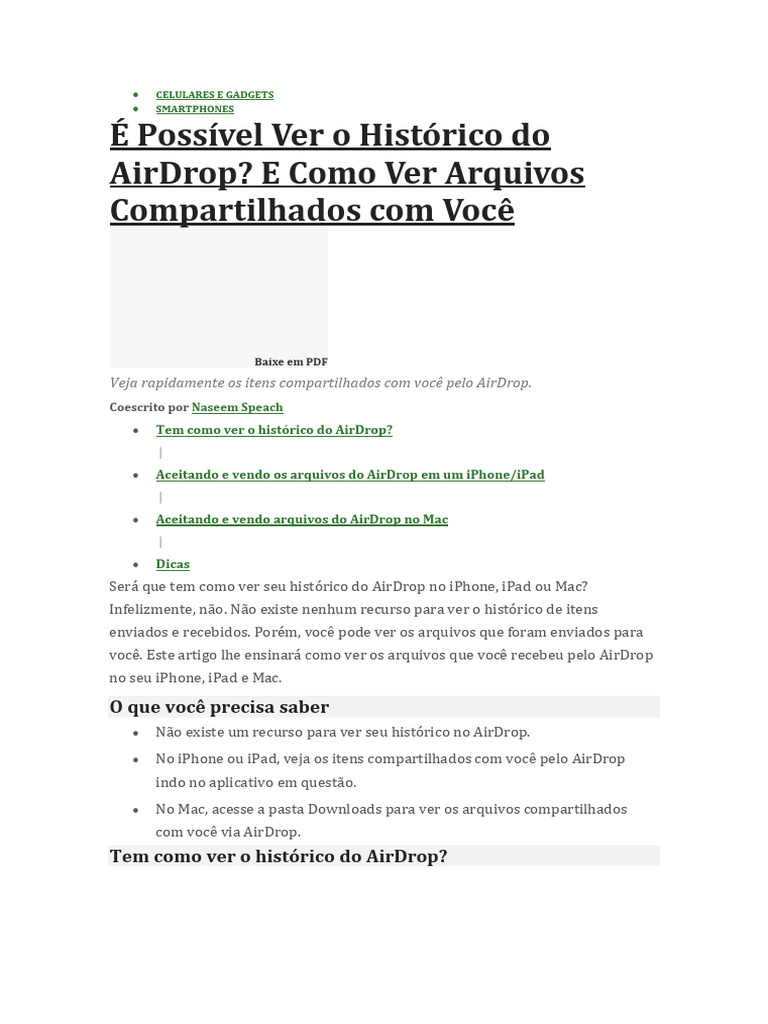 - CELULARES E GADGETS
- SMARTPHONES

É Possível Ver o Histórico do AirDrop? E Como Ver Arquivos Compartilhados com Você

Baixe em PDF

Veja rapidamente os itens compartilhados com você pelo AirDrop.

Coescrito por Naseem Speach

- Tem como ver o histórico do AirDrop?
|
- Aceitando e vendo os arquivos do AirDrop em um iPhone/iPad
|
- Aceitando e vendo arquivos do AirDrop no Mac
|
- Dicas

Será que tem como ver seu histórico do AirDrop no iPhone, iPad ou Mac? Infelizmente, não. Não existe nenhum recurso para ver o histórico de itens enviados e recebidos. Porém, você pode ver os arquivos que foram enviados para você. Este artigo lhe ensinará como ver os arquivos que você recebeu pelo AirDrop no seu iPhone, iPad e Mac.

O que você precisa saber

- Não existe um recurso para ver seu histórico no AirDrop.
- No iPhone ou iPad, veja os itens compartilhados com você pelo AirDrop indo no aplicativo em questão.
- No Mac, acesse a pasta Downloads para ver os arquivos compartilhados com você via AirDrop.

Tem como ver o histórico do AirDrop?